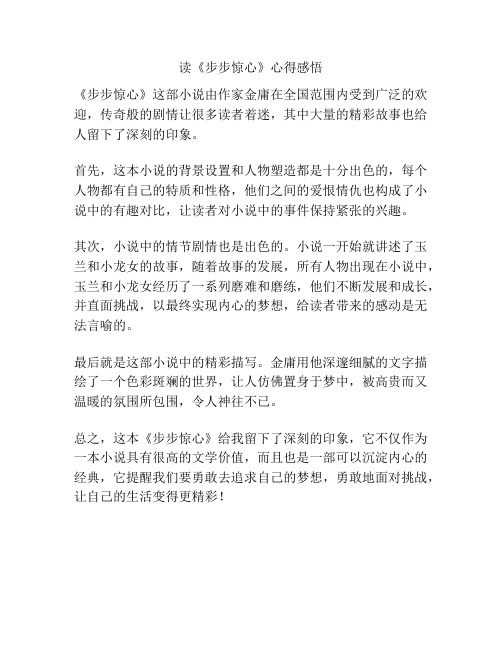 读《步步惊心》心得感悟

《步步惊心》这部小说由作家金庸在全国范围内受到广泛的欢迎，传奇般的剧情让很多读者着迷，其中大量的精彩故事也给人留下了深刻的印象。

首先，这本小说的背景设置和人物塑造都是十分出色的，每个人物都有自己的特质和性格，他们之间的爱恨情仇也构成了小说中的有趣对比，让读者对小说中的事件保持紧张的兴趣。

其次，小说中的情节剧情也是出色的。小说一开始就讲述了玉兰和小龙女的故事，随着故事的发展，所有人物出现在小说中，玉兰和小龙女经历了一系列磨难和磨练，他们不断发展和成长，并直面挑战，以最终实现内心的梦想，给读者带来的感动是无法言喻的。

最后就是这部小说中的精彩描写。金庸用他深邃细腻的文字描绘了一个色彩斑斓的世界，让人仿佛置身于梦中，被高贵而又温暖的氛围所包围，令人神往不已。

总之，这本《步步惊心》给我留下了深刻的印象，它不仅作为一本小说具有很高的文学价值，而且也是一部可以沉淀内心的经典，它提醒我们要勇敢去追求自己的梦想，勇敢地面对挑战，让自己的生活变得更精彩！